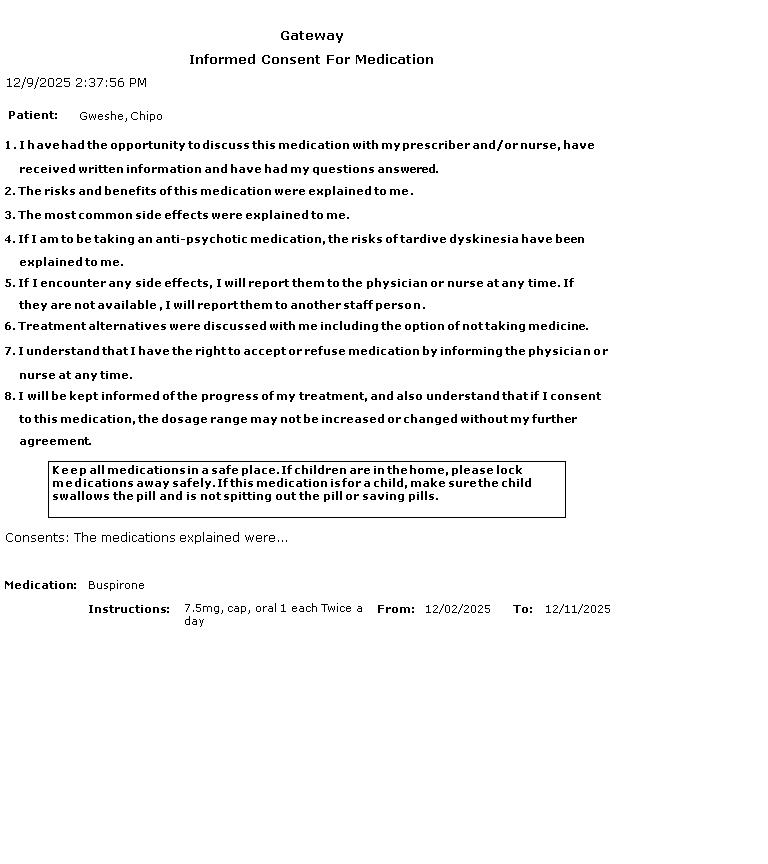 Gateway

Informed Consent For Medication

12/9/2025 2:37:56 PM

Patient: Gweshe, Chipo

1. I have had the opportunity to discuss this medication with my prescriber and/or nurse, have received written information and have had my questions answered.

2. The risks and benefits of this medication were explained to me.

3. The most common side effects were explained to me.

4. If I am to be taking an anti-psychotic medication, the risks of tardive dyskinesia have been explained to me.

5. If I encounter any side effects, I will report them to the physician or nurse at any time. If they are not available , I will report them to another staff person.

6. Treatment alternatives were discussed with me including the option of not taking medicine.

7. I understand that I have the right to accept or refuse medication by informing the physician or nurse at any time.

8. I will be kept informed of the progress of my treatment, and also understand that if I consent to this medication, the dosage range may not be increased or changed without my further agreement.

Keep all medications in a safe place. If children are in the home, please lock medications away safely. If this medication is for a child, make sure the child swallows the pill and is not spitting out the pill or saving pills.

Consents: The medications explained were...

Medication: Buspirone

Instructions: 7.5mg, cap, oral 1 each Twice a day From: 12/02/2025 To: 12/11/2025